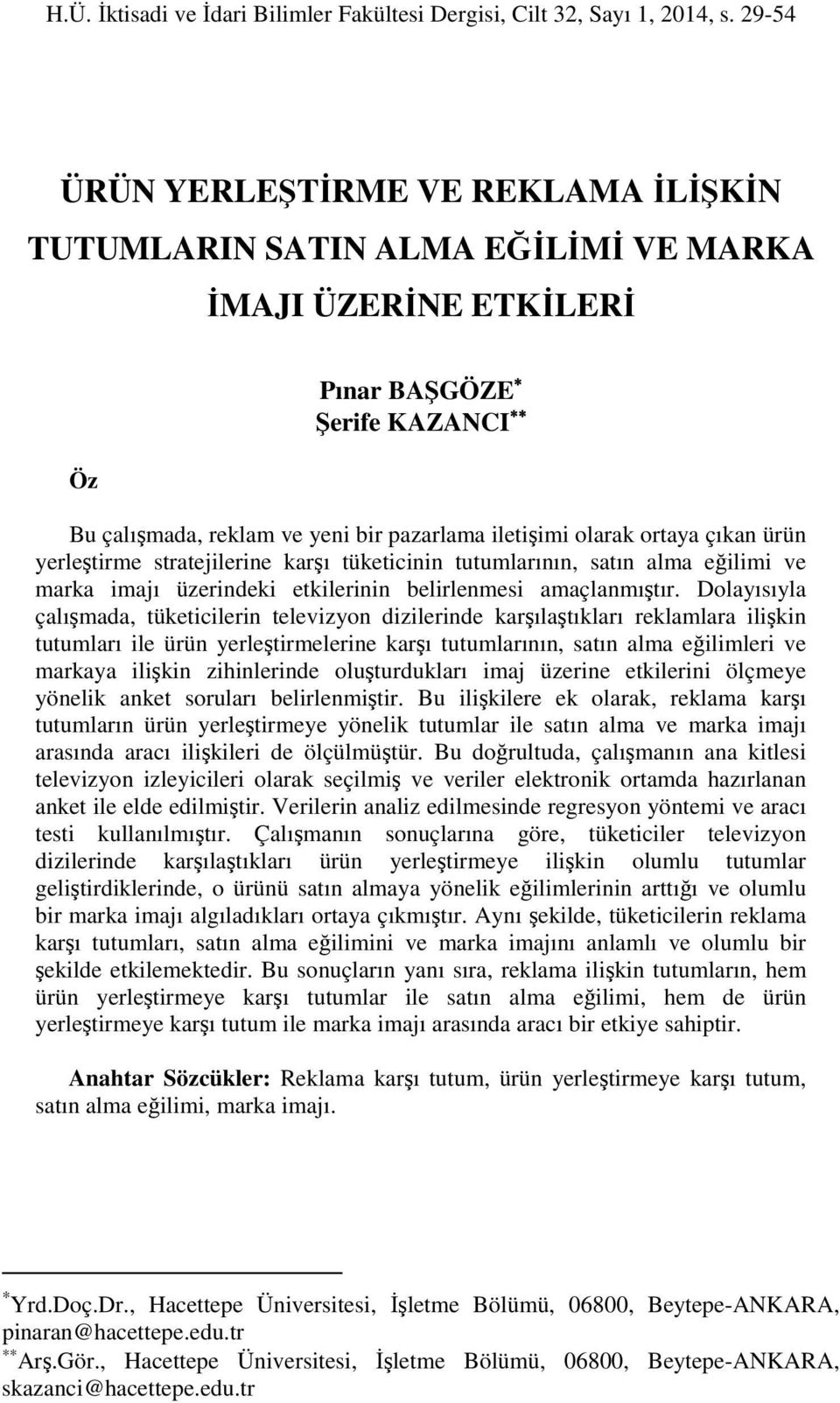 H.Ü. İktisadi ve İdari Bilimler Fakültesi Dergisi, Cilt 32, Sayı 1, 2014, s. 29-54

ÜRÜN YERLEŞTİRME VE REKLAMA İLİŞKİN TUTUMLARIN SATIN ALMA EĞİLİMİ VE MARKA İMAJI ÜZERİNE ETKİLERİ

Pınar BAŞGÖZE*
Şerife KAZANCI**

Öz

Bu çalışmada, reklam ve yeni bir pazarlama iletişimi olarak ortaya çıkan ürün yerleştirme stratejilerine karşı tüketicinin tutumlarının, satın alma eğilimi ve marka imajı üzerindeki etkilerinin belirlenmesi amaçlanmıştır. Dolayısıyla çalışmada, tüketicilerin televizyon dizilerinde karşılaştıkları reklamlara ilişkin tutumları ile ürün yerleştirmelerine karşı tutumlarının, satın alma eğilimleri ve markaya ilişkin zihinlerinde oluşturdukları imaj üzerine etkilerini ölçmeye yönelik anket soruları belirlenmiştir. Bu ilişkilere ek olarak, reklama karşı tutumların ürün yerleştirmeye yönelik tutumlar ile satın alma ve marka imajı arasında aracı ilişkileri de ölçülmüştür. Bu doğrultuda, çalışmanın ana kitlesi televizyon izleyicileri olarak seçilmiş ve veriler elektronik ortamda hazırlanan anket ile elde edilmiştir. Verilerin analiz edilmesinde regresyon yöntemi ve aracı testi kullanılmıştır. Çalışmanın sonuçlarına göre, tüketiciler televizyon dizilerinde karşılaştıkları ürün yerleştirmeye ilişkin olumlu tutumlar geliştirdiklerinde, o ürünü satın almaya yönelik eğilimlerinin arttığı ve olumlu bir marka imajı algıladıkları ortaya çıkmıştır. Aynı şekilde, tüketicilerin reklama karşı tutumları, satın alma eğilimini ve marka imajını anlamlı ve olumlu bir şekilde etkilemektedir. Bu sonuçların yanı sıra, reklama ilişkin tutumların, hem ürün yerleştirmeye karşı tutumlar ile satın alma eğilimi, hem de ürün yerleştirmeye karşı tutum ile marka imajı arasında aracı bir etkiye sahiptir.

Anahtar Sözcükler: Reklama karşı tutum, ürün yerleştirmeye karşı tutum, satın alma eğilimi, marka imajı.

*Yrd.Doç.Dr., Hacettepe Üniversitesi, İşletme Bölümü, 06800, Beytepe-ANKARA, pinaran@hacettepe.edu.tr
**Arş.Gör., Hacettepe Üniversitesi, İşletme Bölümü, 06800, Beytepe-ANKARA, skazanci@hacettepe.edu.tr